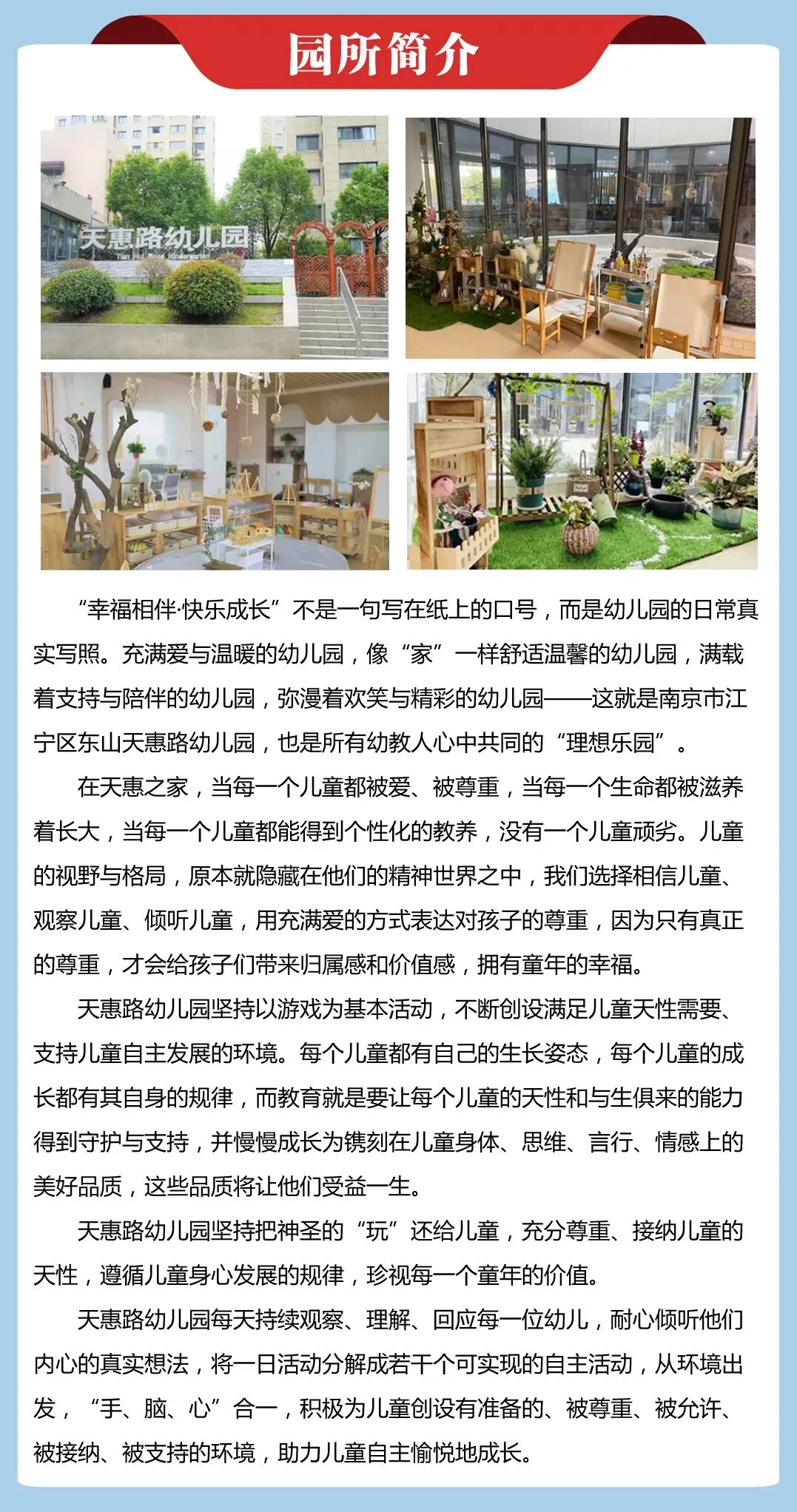 园所简介

天惠路幼儿园

“幸福相伴·快乐成长”不是一句写在纸上的口号，而是幼儿园的日常真实写照。充满爱与温暖的幼儿园，像“家”一样舒适温馨的幼儿园，满载着支持与陪伴的幼儿园，弥漫着欢笑与精彩的幼儿园——这就是南京市江宁区东山天惠路幼儿园，也是所有幼教人心中共同的“理想乐园”。

在天惠之家，当每一个儿童都被爱、被尊重，当每一个生命都被滋养着长大，当每一个儿童都能得到个性化的教养，没有一个儿童顽劣。儿童的视野与格局，原本就隐藏在他们的精神世界之中，我们选择相信儿童、观察儿童、倾听儿童，用充满爱的方式表达对孩子的尊重，因为只有真正的尊重，才会给孩子们带来归属感和价值感，拥有童年的幸福。

天惠路幼儿园坚持以游戏为基本活动，不断创设满足儿童天性需要、支持儿童自主发展的环境。每个儿童都有自己的生长姿态，每个儿童的成长都有其自身的规律，而教育就是要让每个儿童的天性和与生俱来的能力得到守护与支持，并慢慢成长为镌刻在儿童身体、思维、言行、情感上的美好品质，这些品质将让他们受益一生。

天惠路幼儿园坚持把神圣的“玩”还给儿童，充分尊重、接纳儿童的天性，遵循儿童身心发展的规律，珍视每一个童年的价值。

天惠路幼儿园每天持续观察、理解、回应每一位幼儿，耐心倾听他们内心的真实想法，将一日活动分解成若干个可实现的自主活动，从环境出发，“手、脑、心”合一，积极为儿童创设有准备的、被尊重、被允许、被接纳、被支持的环境，助力儿童自主愉悦地成长。